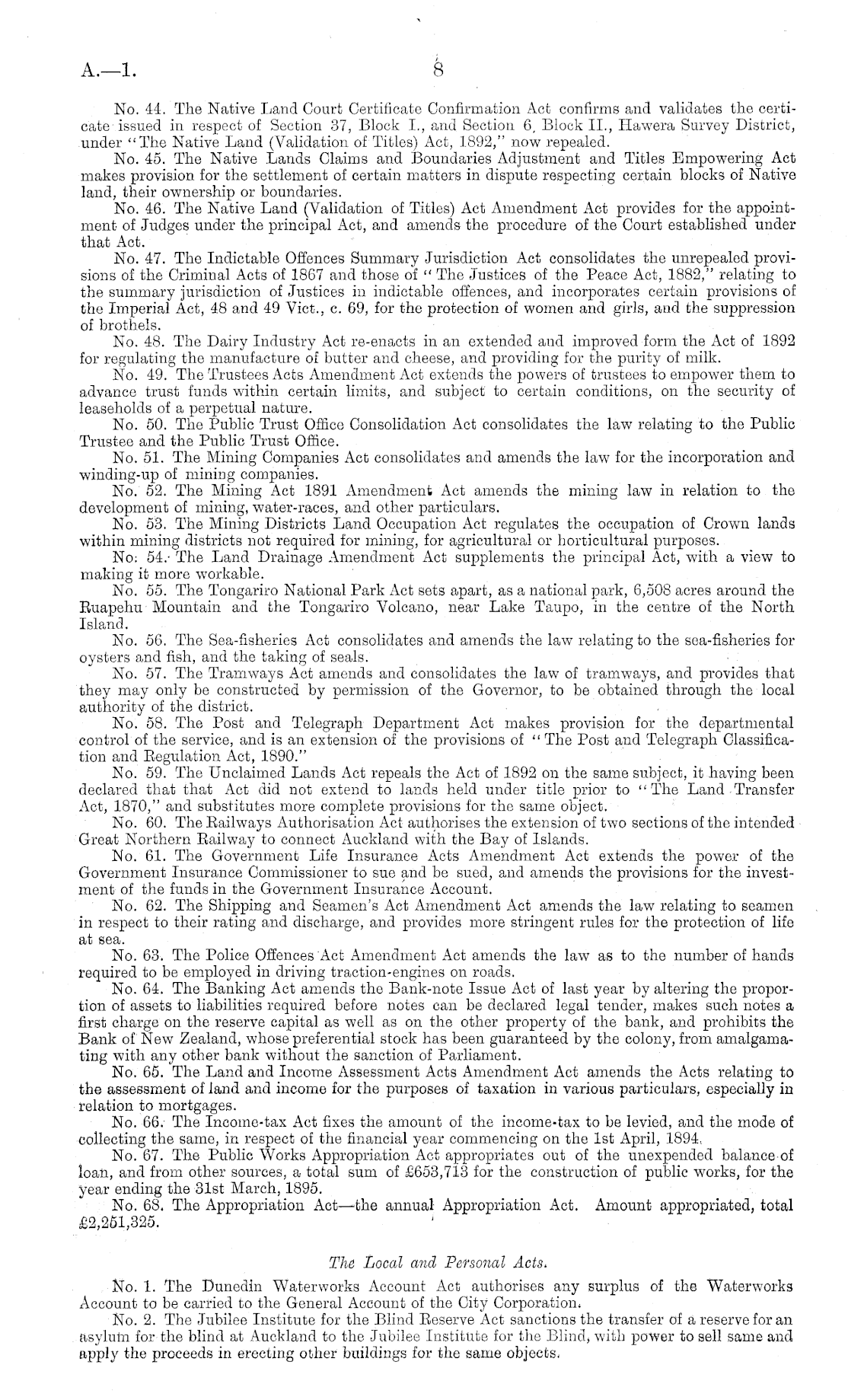 A.—1. 8

No. 44. The Native Land Court Certificate Confirmation Act confirms and validates the certicate issued in respect of Section 37, Block I., and Section 6, Block II., Hawera Survey District, under "The Native Land (Validation of Titles) Act, 1892," now repealed.

No. 45. The Native Lands Claims and Boundaries Adjustment and Titles Empowering Act makes provision for the settlement of certain matters in dispute respecting certain blocks of Native land, their ownership or boundaries.

No. 46. The Native Land (Validation of Titles) Act Amendment Act provides for the appointment of Judges under the principal Act, and amends the procedure of the Court established under that Act.

No. 47. The Indictable Offences Summary Jurisdiction Act consolidates the unrepealed provisions of the Criminal Acts of 1867 and those of "The Justices of the Peace Act, 1882," relating to the summary jurisdiction of Justices in indictable offences, and incorporates certain provisions of the Imperial Act, 48 and 49 Vict., c. 69, for the protection of women and girls, and the suppression of brothels.

No. 48. The Dairy Industry Act re-enacts in an extended and improved form the Act of 1892 for regulating the manufacture of butter and cheese, and providing for the purity of milk.

No. 49. The Trustees Acts Amendment Act extends the powers of trustees to empower them to advance trust funds within certain limits, and subject to certain conditions, on the security of leaseholds of a perpetual nature.

No. 50. The Public Trust Office Consolidation Act consolidates the law relating to the Public Trustee and the Public Trust Office.

No. 51. The Mining Companies Act consolidates and amends the law for the incorporation and winding-up of mining companies.

No. 52. The Mining Act 1891 Amendment Act amends the mining law in relation to the development of mining, water-races, and other particulars.

No. 53. The Mining Districts Land Occupation Act regulates the occupation of Crown lands within mining districts not required for mining, for agricultural or horticultural purposes.

No. 54. The Land Drainage Amendment Act supplements the principal Act, with a view to making it more workable.

No. 55. The Tongariro National Park Act sets apart, as a national park, 6,508 acres around the Ruapehu Mountain and the Tongariro Volcano, near Lake Taupo, in the centre of the North Island.

No. 56. The Sea-fisheries Act consolidates and amends the law relating to the sea-fisheries for oysters and fish, and the taking of seals.

No. 57. The Tramways Act amends and consolidates the law of tramways, and provides that they may only be constructed by permission of the Governor, to be obtained through the local authority of the district.

No. 58. The Post and Telegraph Department Act makes provision for the departmental control of the service, and is an extension of the provisions of "The Post and Telegraph Classification and Regulation Act, 1890."

No. 59. The Unclaimed Lands Act repeals the Act of 1892 on the same subject, it having been declared that that Act did not extend to lands held under title prior to "The Land Transfer Act, 1870," and substitutes more complete provisions for the same object.

No. 60. The Railways Authorisation Act authorises the extension of two sections of the intended Great Northern Railway to connect Auckland with the Bay of Islands.

No. 61. The Government Life Insurance Acts Amendment Act extends the power of the Government Insurance Commissioner to sue and be sued, and amends the provisions for the investment of the funds in the Government Insurance Account.

No. 62. The Shipping and Seamen's Act Amendment Act amends the law relating to seamen in respect to their rating and discharge, and provides more stringent rules for the protection of life at sea.

No. 63. The Police Offences Act Amendment Act amends the law as to the number of hands required to be employed in driving traction-engines on roads.

No. 64. The Banking Act amends the Bank-note Issue Act of last year by altering the proportion of assets to liabilities required before notes can be declared legal tender, makes such notes a first charge on the reserve capital as well as on the other property of the bank, and prohibits the Bank of New Zealand, whose preferential stock has been guaranteed by the colony, from amalgamating with any other bank without the sanction of Parliament.

No. 65. The Land and Income Assessment Acts Amendment Act amends the Acts relating to the assessment of land and income for the purposes of taxation in various particulars, especially in relation to mortgages.

No. 66. The Income-tax Act fixes the amount of the income-tax to be levied, and the mode of collecting the same, in respect of the financial year commencing on the 1st April, 1894.

No. 67. The Public Works Appropriation Act appropriates out of the unexpended balance of loan, and from other sources, a total sum of £653,713 for the construction of public works, for the year ending the 31st March, 1895.

No. 68. The Appropriation Act—the annual Appropriation Act. Amount appropriated, total £2,251,325.

The Local and Personal Acts.

No. 1. The Dunedin Waterworks Account Act authorises any surplus of the Waterworks Account to be carried to the General Account of the City Corporation.

No. 2. The Jubilee Institute for the Blind Reserve Act sanctions the transfer of a reserve for an asylum for the blind at Auckland to the Jubilee Institute for the Blind, with power to sell same and apply the proceeds in erecting other buildings for the same objects.